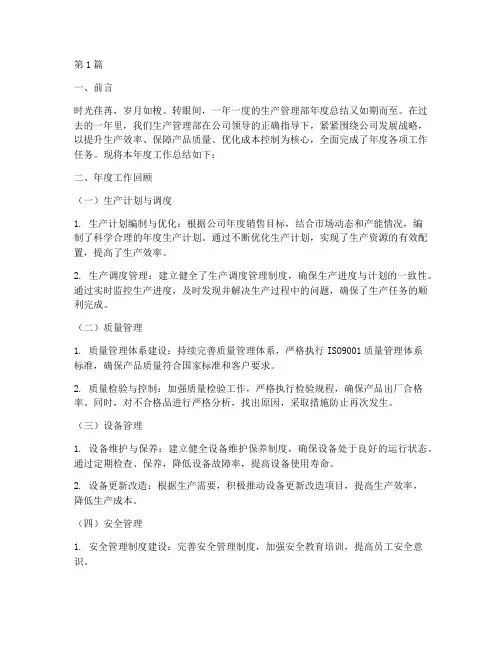 第1篇

一、前言

时光荏苒，岁月如梭。转眼间，一年一度的生产管理部年度总结又如期而至。在过去的一年里，我们生产管理部在公司领导的正确指导下，紧紧围绕公司发展战略，以提升生产效率、保障产品质量、优化成本控制为核心，全面完成了年度各项工作任务。现将本年度工作总结如下：

二、年度工作回顾

（一）生产计划与调度

1. 生产计划编制与优化：根据公司年度销售目标，结合市场动态和产能情况，编制了科学合理的年度生产计划。通过不断优化生产计划，实现了生产资源的有效配置，提高了生产效率。

2. 生产调度管理：建立健全了生产调度管理制度，确保生产进度与计划的一致性。通过实时监控生产进度，及时发现并解决生产过程中的问题，确保了生产任务的顺利完成。

（二）质量管理

1. 质量管理体系建设：持续完善质量管理体系，严格执行ISO9001质量管理体系标准，确保产品质量符合国家标准和客户要求。

2. 质量检验与控制：加强质量检验工作，严格执行检验规程，确保产品出厂合格率。同时，对不合格品进行严格分析，找出原因，采取措施防止再次发生。

（三）设备管理

1. 设备维护与保养：建立健全设备维护保养制度，确保设备处于良好的运行状态。通过定期检查、保养，降低设备故障率，提高设备使用寿命。

2. 设备更新改造：根据生产需要，积极推动设备更新改造项目，提高生产效率，降低生产成本。

（四）安全管理

1. 安全管理制度建设：完善安全管理制度，加强安全教育培训，提高员工安全意识。